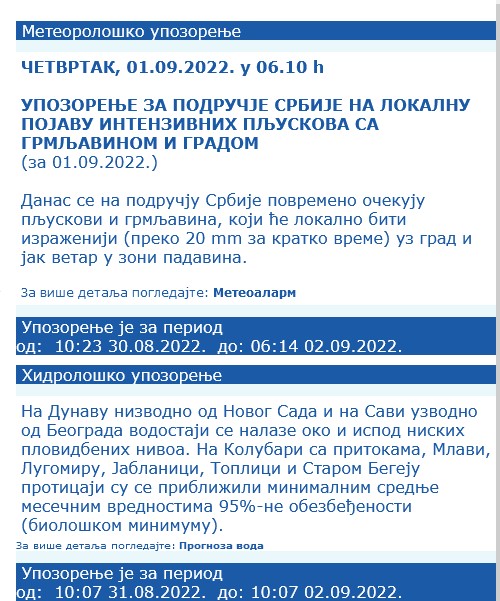 Метеоролошко упозорење

ЧЕТВРТАК, 01.09.2022. у 06.10 h

УПОЗОРЕЊЕ ЗА ПОДРУЧЈЕ СРБИЈЕ НА ЛОКАЛНУ ПОЈАВУ ИНТЕНЗИВНИХ ПЉУСКОВА СА ГРМЉАВИНОМ И ГРАДОМ
(за 01.09.2022.)

Данас се на подручју Србије повремено очекују пљускови и грмљавина, који ће локално бити израженији (преко 20 mm за кратко време) уз град и јак ветар у зони падавина.

За више детаља погледајте: Метеоаларм

Упозорење је за период
од: 10:23 30.08.2022. до: 06:14 02.09.2022.

Хидролошко упозорење

На Дунаву низводно од Новог Сада и на Сави узводно од Београда водостаји се налазе око и испод ниских пловидбених нивоа. На Колубари са притокама, Млави, Лугомиру, Јабланици, Топлици и Старом Бегеју протицаји су се приближили минималним средње месечним вредностима 95%-не обезбеђености (биолошком минимуму).

За више детаља погледајте: Прогноза вода

Упозорење је за период
од: 10:07 31.08.2022. до: 10:07 02.09.2022.